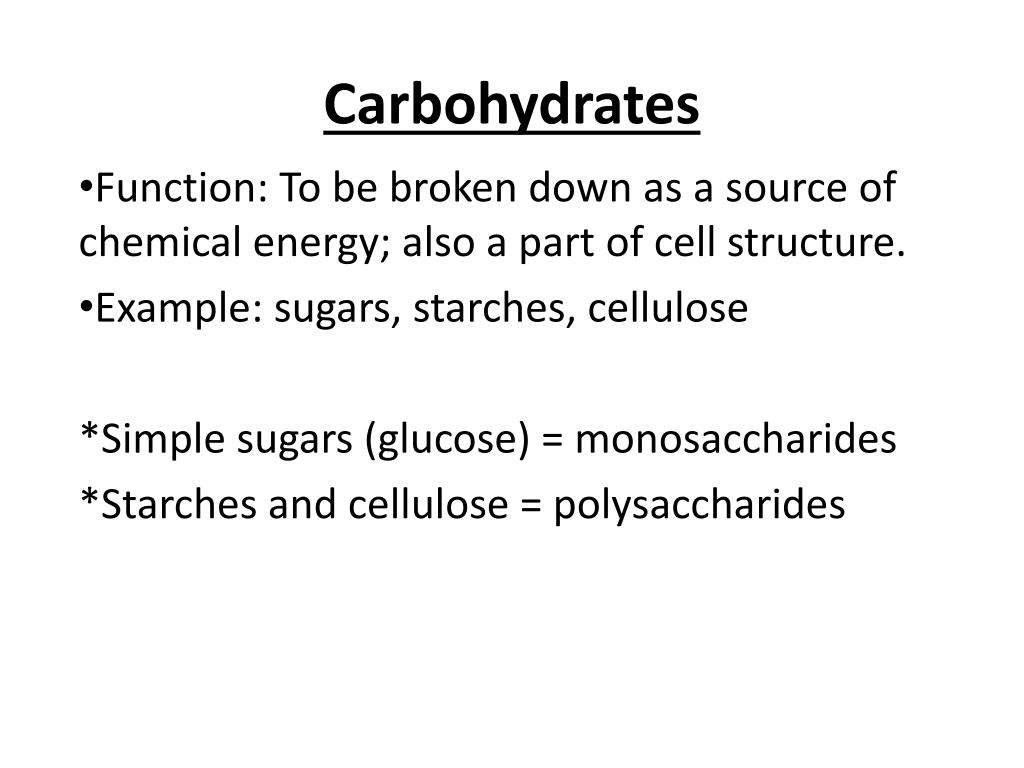 Carbohydrates

•Function: To be broken down as a source of chemical energy; also a part of cell structure.

•Example: sugars, starches, cellulose

*Simple sugars (glucose) = monosaccharides

*Starches and cellulose = polysaccharides